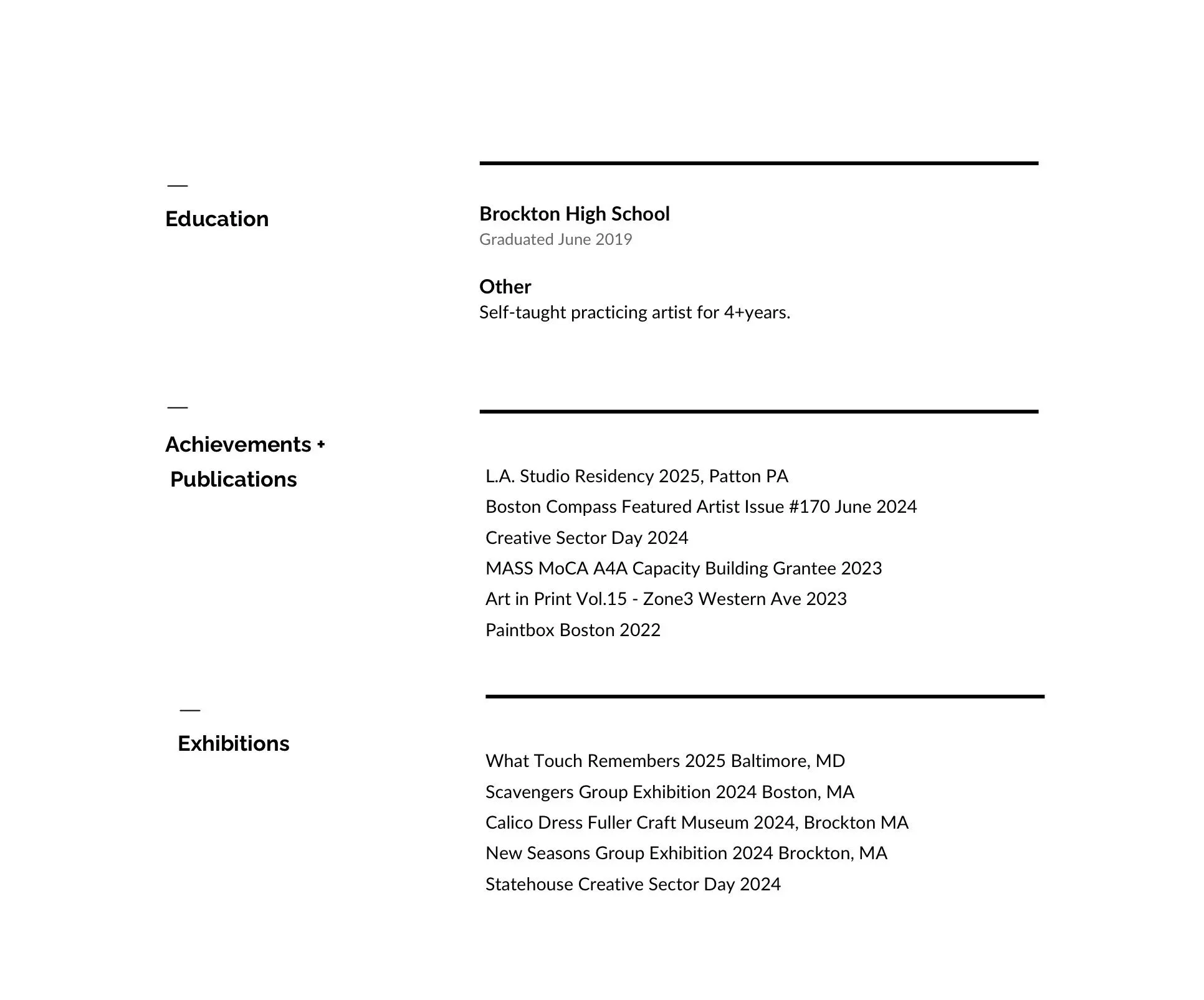 —
Education

Brockton High School
Graduated June 2019

Other
Self-taught practicing artist for 4+years.

—
Achievements +
Publications

L.A. Studio Residency 2025, Patton PA
Boston Compass Featured Artist Issue #170 June 2024
Creative Sector Day 2024
MASS MoCA A4A Capacity Building Grantee 2023
Art in Print Vol.15 - Zone3 Western Ave 2023
Paintbox Boston 2022

—
Exhibitions

What Touch Remembers 2025 Baltimore, MD
Scavengers Group Exhibition 2024 Boston, MA
Calico Dress Fuller Craft Museum 2024, Brockton MA
New Seasons Group Exhibition 2024 Brockton, MA
Statehouse Creative Sector Day 2024